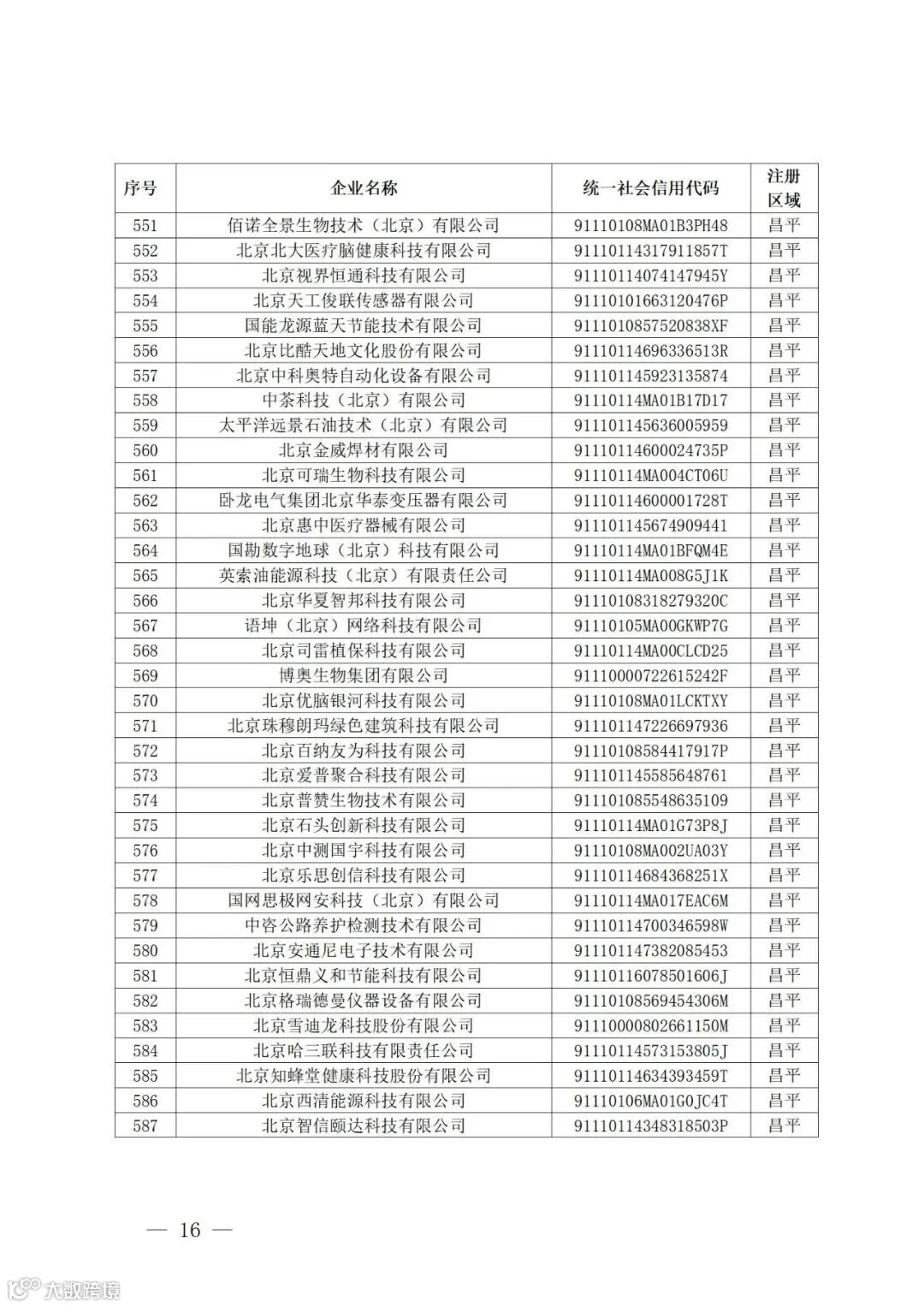 | 序号 | 企业名称 | 统一社会信用代码 | 注册区域 |
|---|---|---|---|
| 551 | 佰诺全景生物技术（北京）有限公司 | 91110108MA01B3PH48 | 昌平 |
| 552 | 北京北大医疗脑健康科技有限公司 | 91110114317911857T | 昌平 |
| 553 | 北京视界恒通科技有限公司 | 91110114074147945Y | 昌平 |
| 554 | 北京天工俊联传感器有限公司 | 91110101663120476P | 昌平 |
| 555 | 国能龙源蓝天节能技术有限公司 | 9111010857520838XF | 昌平 |
| 556 | 北京比酷天地文化股份有限公司 | 91110114696336513R | 昌平 |
| 557 | 北京中科奥特自动化设备有限公司 | 911101145923135874 | 昌平 |
| 558 | 中茶科技（北京）有限公司 | 91110114MA01B17D17 | 昌平 |
| 559 | 太平洋远景石油技术（北京）有限公司 | 911101145636005959 | 昌平 |
| 560 | 北京金威焊材有限公司 | 91110114600024735P | 昌平 |
| 561 | 北京可瑞生物科技有限公司 | 91110114MA004CT06U | 昌平 |
| 562 | 卧龙电气集团北京华泰变压器有限公司 | 91110114600001728T | 昌平 |
| 563 | 北京惠中医疗器械有限公司 | 911101145674909441 | 昌平 |
| 564 | 国勘数字地球（北京）科技有限公司 | 91110114MA01BFQM4E | 昌平 |
| 565 | 英索油能源科技（北京）有限责任公司 | 91110114MA008G5J1K | 昌平 |
| 566 | 北京华夏智邦科技有限公司 | 91110108318279320C | 昌平 |
| 567 | 语坤（北京）网络科技有限公司 | 91110105MA00GKWP7G | 昌平 |
| 568 | 北京司雷植保科技有限公司 | 91110114MA00CLCD25 | 昌平 |
| 569 | 博奥生物集团有限公司 | 91110000722615242F | 昌平 |
| 570 | 北京优脑银河科技有限公司 | 91110108MA01LCKTXY | 昌平 |
| 571 | 北京珠穆朗玛绿色建筑科技有限公司 | 911101147226697936 | 昌平 |
| 572 | 北京百纳友为科技有限公司 | 91110108584417917P | 昌平 |
| 573 | 北京爱普聚合科技有限公司 | 911101145585648761 | 昌平 |
| 574 | 北京普赞生物技术有限公司 | 911101085548635109 | 昌平 |
| 575 | 北京石头创新科技有限公司 | 91110114MA01G73P8J | 昌平 |
| 576 | 北京中测国宇科技有限公司 | 91110108MA002UA03Y | 昌平 |
| 577 | 北京乐思创信科技有限公司 | 91110114684368251X | 昌平 |
| 578 | 国网思极网安科技（北京）有限公司 | 91110114MA017EAC6M | 昌平 |
| 579 | 中咨公路养护检测技术有限公司 | 91110114700346598W | 昌平 |
| 580 | 北京安通尼电子技术有限公司 | 911101147382085453 | 昌平 |
| 581 | 北京恒鼎义和节能科技有限公司 | 91110116078501606J | 昌平 |
| 582 | 北京格瑞德曼仪器设备有限公司 | 91110108569454306M | 昌平 |
| 583 | 北京雪迪龙科技股份有限公司 | 91110000802661150M | 昌平 |
| 584 | 北京哈三联科技有限责任公司 | 91110114573153805J | 昌平 |
| 585 | 北京知蜂堂健康科技股份有限公司 | 91110114634393459T | 昌平 |
| 586 | 北京西清能源科技有限公司 | 91110106MA01G0JC4T | 昌平 |
| 587 | 北京智信颐达科技有限公司 | 91110114348318503P | 昌平 |

— 16 —

大数跨境